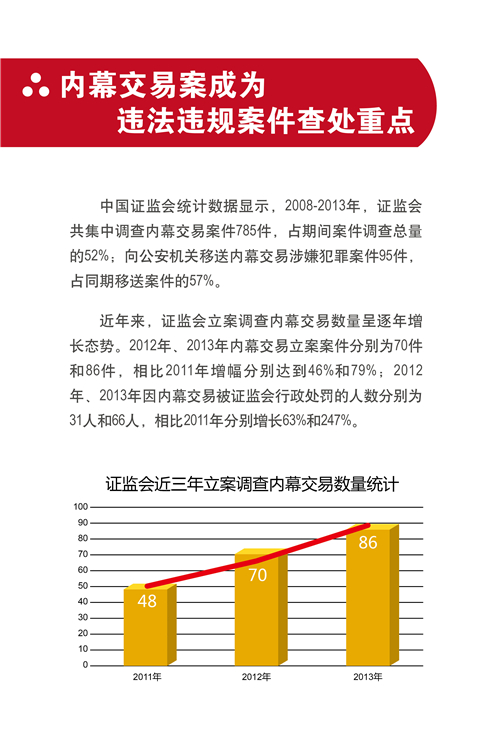 内幕交易案成为
违法违规案件查处重点

中国证监会统计数据显示，2008-2013年，证监会共集中调查内幕交易案件785件，占期间案件调查总量的52%；向公安机关移送内幕交易涉嫌犯罪案件95件，占同期移送案件的57%。

近年来，证监会立案调查内幕交易数量呈逐年增长态势。2012年、2013年内幕交易立案案件分别为70件和86件，相比2011年增幅分别达到46%和79%；2012年、2013年因内幕交易被证监会行政处罚的人数分别为31人和66人，相比2011年分别增长63%和247%。

证监会近三年立案调查内幕交易数量统计

100
90
80
70
60
50
40
30
20
10
0

48
70
86

2011年
2012年
2013年